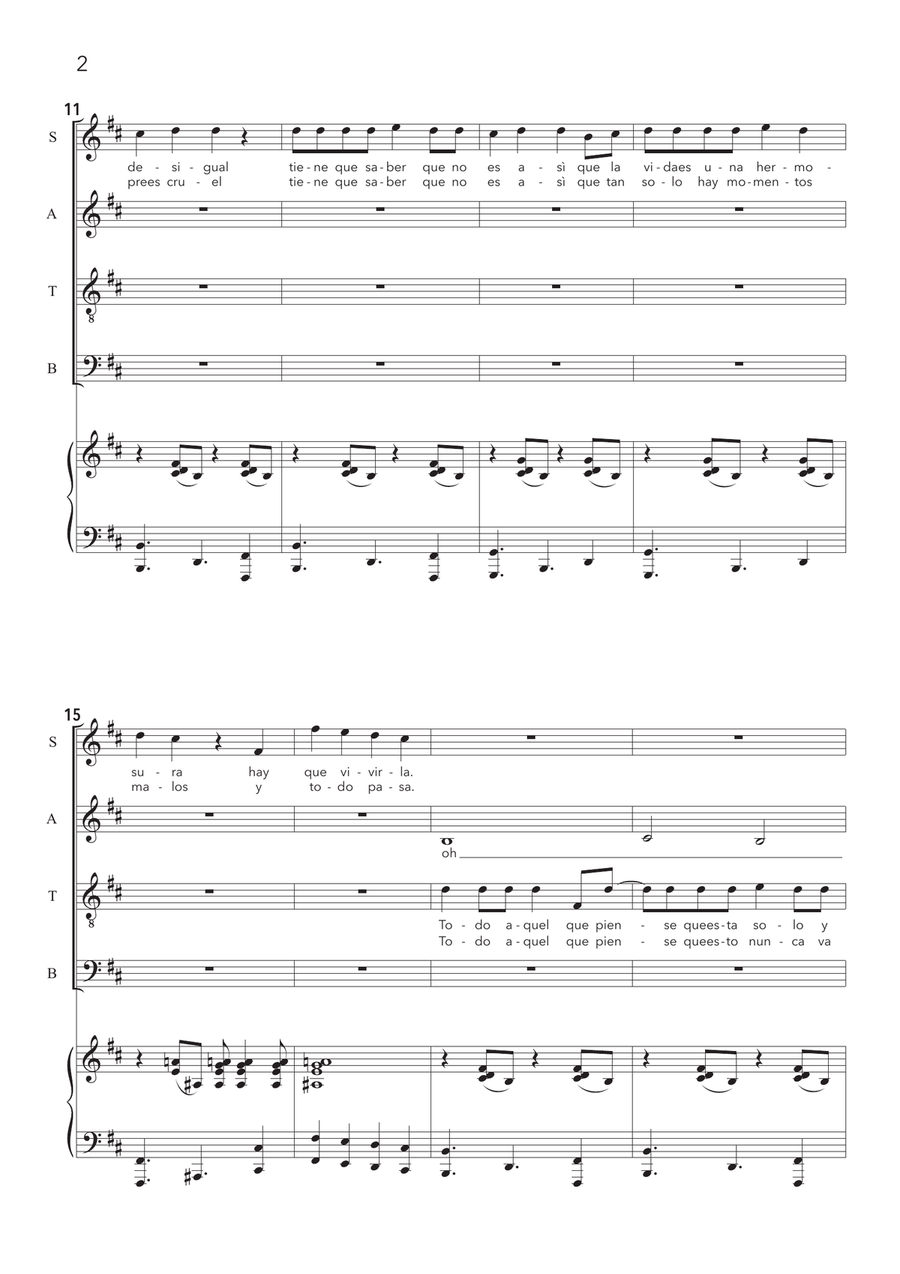 2

11

S

de - si - gual tie - ne que sa - ber que no es a - sì que la vi - daes u - na her - mo -
prees cru - el tie - ne que sa - ber que no es a - sì que tan so - lo hay mo - men - tos

A

T

B

15

S

su - ra hay que vi - vir - la.
ma - los y to - do pa - sa.

A

oh

T

To - do a - quel que pien - se quees - ta so - lo y
To - do a - quel que pien - se quees - to nun - ca va

B